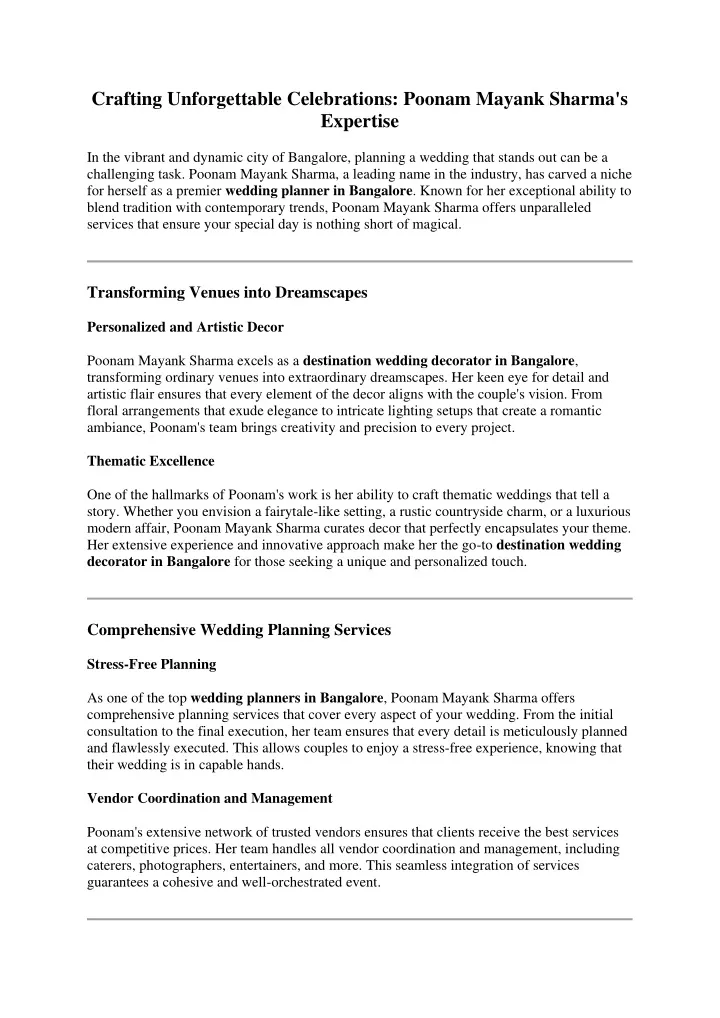 Crafting Unforgettable Celebrations: Poonam Mayank Sharma's Expertise

In the vibrant and dynamic city of Bangalore, planning a wedding that stands out can be a challenging task. Poonam Mayank Sharma, a leading name in the industry, has carved a niche for herself as a premier wedding planner in Bangalore. Known for her exceptional ability to blend tradition with contemporary trends, Poonam Mayank Sharma offers unparalleled services that ensure your special day is nothing short of magical.

Transforming Venues into Dreamscapes

Personalized and Artistic Decor

Poonam Mayank Sharma excels as a destination wedding decorator in Bangalore, transforming ordinary venues into extraordinary dreamscapes. Her keen eye for detail and artistic flair ensures that every element of the decor aligns with the couple's vision. From floral arrangements that exude elegance to intricate lighting setups that create a romantic ambiance, Poonam's team brings creativity and precision to every project.

Thematic Excellence

One of the hallmarks of Poonam's work is her ability to craft thematic weddings that tell a story. Whether you envision a fairytale-like setting, a rustic countryside charm, or a luxurious modern affair, Poonam Mayank Sharma curates decor that perfectly encapsulates your theme. Her extensive experience and innovative approach make her the go-to destination wedding decorator in Bangalore for those seeking a unique and personalized touch.

Comprehensive Wedding Planning Services

Stress-Free Planning

As one of the top wedding planners in Bangalore, Poonam Mayank Sharma offers comprehensive planning services that cover every aspect of your wedding. From the initial consultation to the final execution, her team ensures that every detail is meticulously planned and flawlessly executed. This allows couples to enjoy a stress-free experience, knowing that their wedding is in capable hands.

Vendor Coordination and Management

Poonam's extensive network of trusted vendors ensures that clients receive the best services at competitive prices. Her team handles all vendor coordination and management, including caterers, photographers, entertainers, and more. This seamless integration of services guarantees a cohesive and well-orchestrated event.